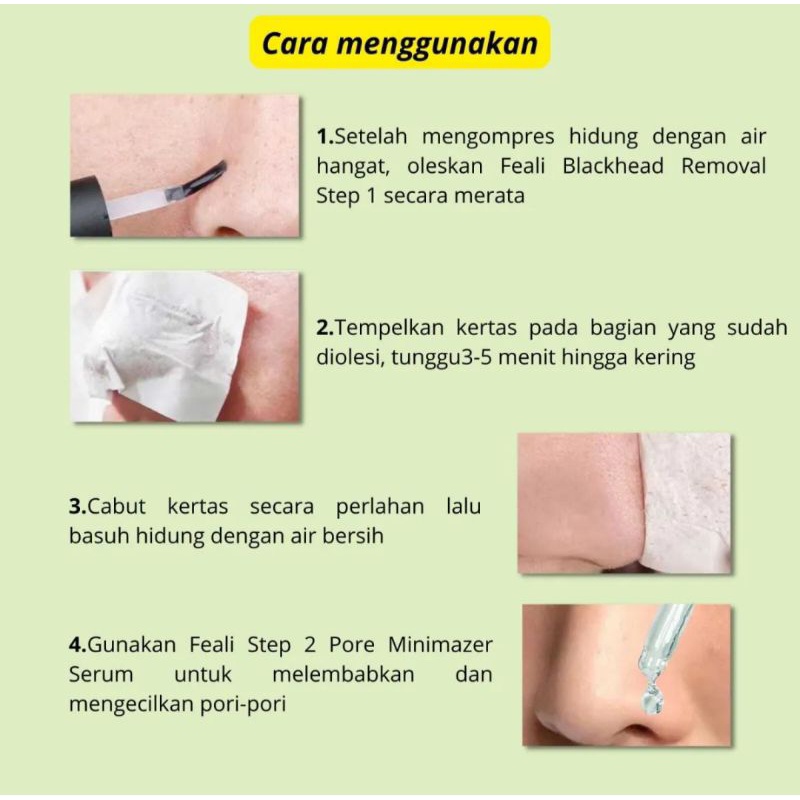 Cara menggunakan

1.Setelah mengompres hidung dengan air hangat, oleskan Feali Blackhead Removal Step 1 secara merata

2.Tempelkan kertas pada bagian yang sudah diolesi, tunggu3-5 menit hingga kering

3.Cabut kertas secara perlahan lalu basuh hidung dengan air bersih

4.Gunakan Feali Step 2 Pore Minimazer Serum untuk melembabkan dan mengecilkan pori-pori